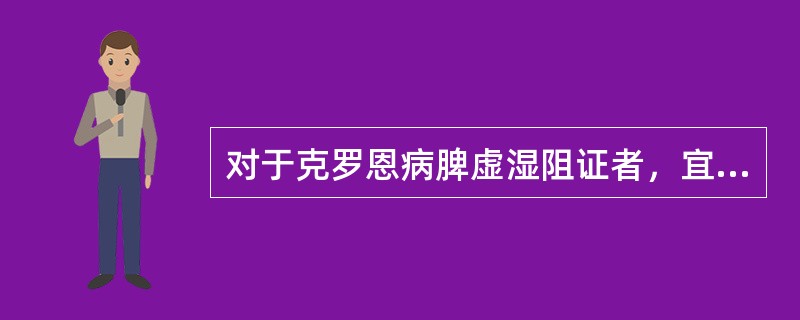 对于克罗恩病脾虚湿阻证者，宜...